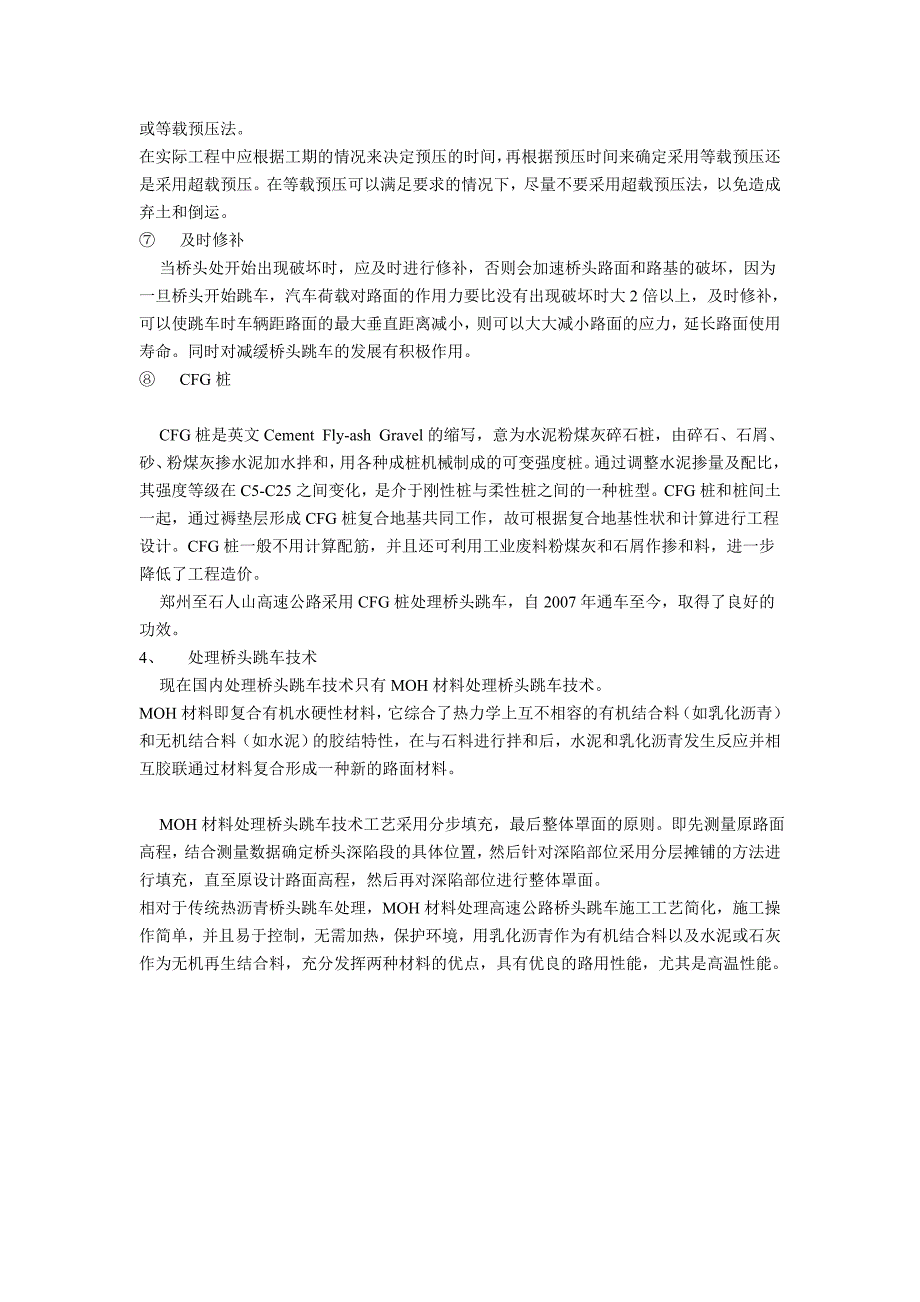 或等载预压法。
在实际工程中应根据工期的情况来决定预压的时间，再根据预压时间来确定采用等载预压还是采用超载预压。在等载预压可以满足要求的情况下，尽量不要采用超载预压法，以免造成弃土和倒运。
⑦　及时修补
当桥头处开始出现破坏时，应及时进行修补，否则会加速桥头路面和路基的破坏，因为一旦桥头开始跳车，汽车荷载对路面的作用力要比没有出现破坏时大 2 倍以上，及时修补，可以使跳车时车辆距路面的最大垂直距离减小，则可以大大减小路面的应力，延长路面使用寿命。同时对减缓桥头跳车的发展有积极作用。
⑧　CFG 桩

CFG 桩是英文 Cement Fly-ash Gravel 的缩写，意为水泥粉煤灰碎石桩，由碎石、石屑、砂、粉煤灰掺水泥加水拌和，用各种成桩机械制成的可变强度桩。通过调整水泥掺量及配比，其强度等级在 C5-C25 之间变化，是介于刚性桩与柔性桩之间的一种桩型。CFG 桩和桩间土一起，通过褥垫层形成 CFG 桩复合地基共同工作，故可根据复合地基性状和计算进行工程设计。CFG 桩一般不用计算配筋，并且还可利用工业废料粉煤灰和石屑作掺和料，进一步降低了工程造价。
郑州至石人山高速公路采用 CFG 桩处理桥头跳车，自 2007 年通车至今，取得了良好的功效。
4、　处理桥头跳车技术
现在国内处理桥头跳车技术只有 MOH 材料处理桥头跳车技术。
MOH 材料即复合有机水硬性材料，它综合了热力学上互不相容的有机结合料（如乳化沥青）和无机结合料（如水泥）的胶结特性，在与石料进行拌和后，水泥和乳化沥青发生反应并相互胶联通过材料复合形成一种新的路面材料。

MOH 材料处理桥头跳车技术工艺采用分步填充，最后整体罩面的原则。即先测量原路面高程，结合测量数据确定桥头深陷段的具体位置，然后针对深陷部位采用分层摊铺的方法进行填充，直至原设计路面高程，然后再对深陷部位进行整体罩面。
相对于传统热沥青桥头跳车处理，MOH 材料处理高速公路桥头跳车施工工艺简化，施工操作简单，并且易于控制，无需加热，保护环境，用乳化沥青作为有机结合料以及水泥或石灰作为无机再生结合料，充分发挥两种材料的优点，具有优良的路用性能，尤其是高温性能。